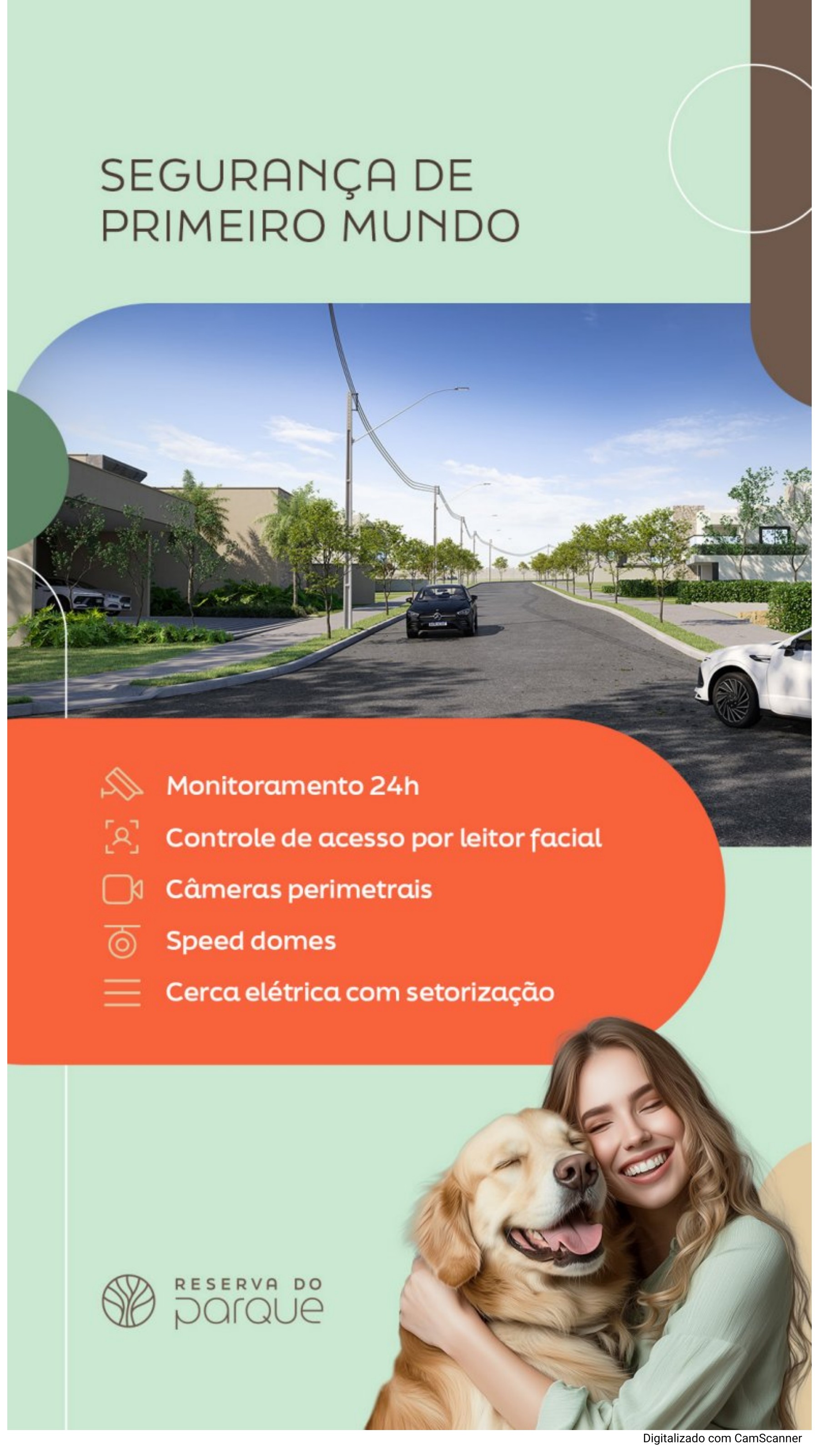 SEGURANÇA DE PRIMEIRO MUNDO

Monitoramento 24h
Controle de acesso por leitor facial
Câmeras perimetrais
Speed domes
Cerca elétrica com setorização

RESERVA DO
parque

Digitalizado com CamScanner